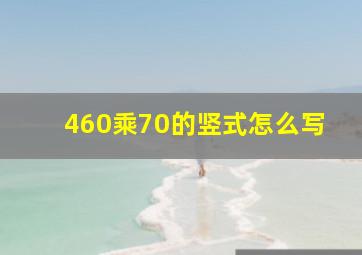 460乘70的竖式怎么写